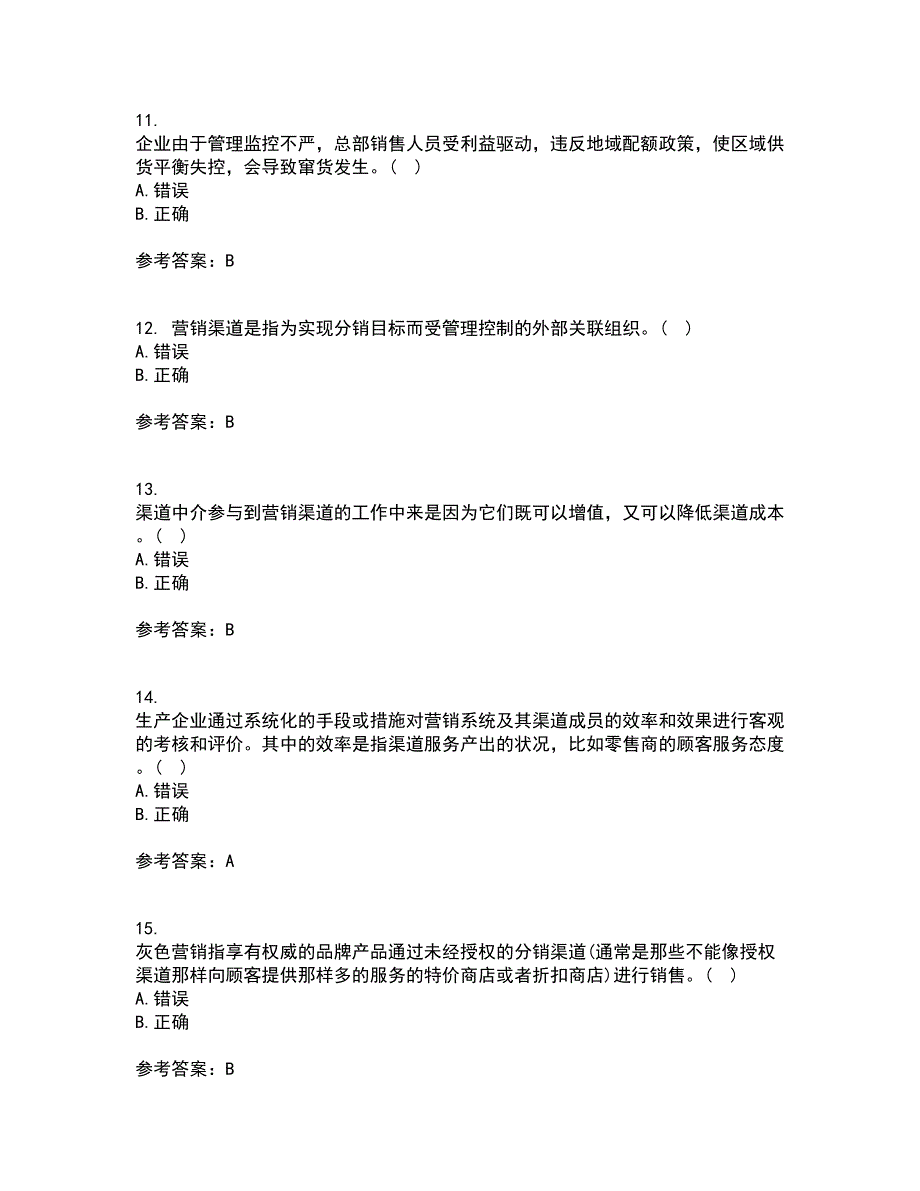 11.
企业由于管理监控不严，总部销售人员受利益驱动，违反地域配额政策，使区域供货平衡失控，会导致窜货发生。（ ）
A. 错误
B. 正确

参考答案：B

12. 营销渠道是指为实现分销目标而受管理控制的外部关联组织。（ ）
A. 错误
B. 正确

参考答案：B

13.
渠道中介参与到营销渠道的工作中来是因为它们既可以增值，又可以降低渠道成本。（ ）
A. 错误
B. 正确

参考答案：B

14.
生产企业通过系统化的手段或措施对营销系统及其渠道成员的效率和效果进行客观的考核和评价。其中的效率是指渠道服务产出的状况，比如零售商的顾客服务态度。（ ）
A. 错误
B. 正确

参考答案：A

15.
灰色营销指享有权威的品牌产品通过未经授权的分销渠道(通常是那些不能像授权渠道那样向顾客提供那样多的服务的特价商店或者折扣商店)进行销售。（ ）
A. 错误
B. 正确

参考答案：B